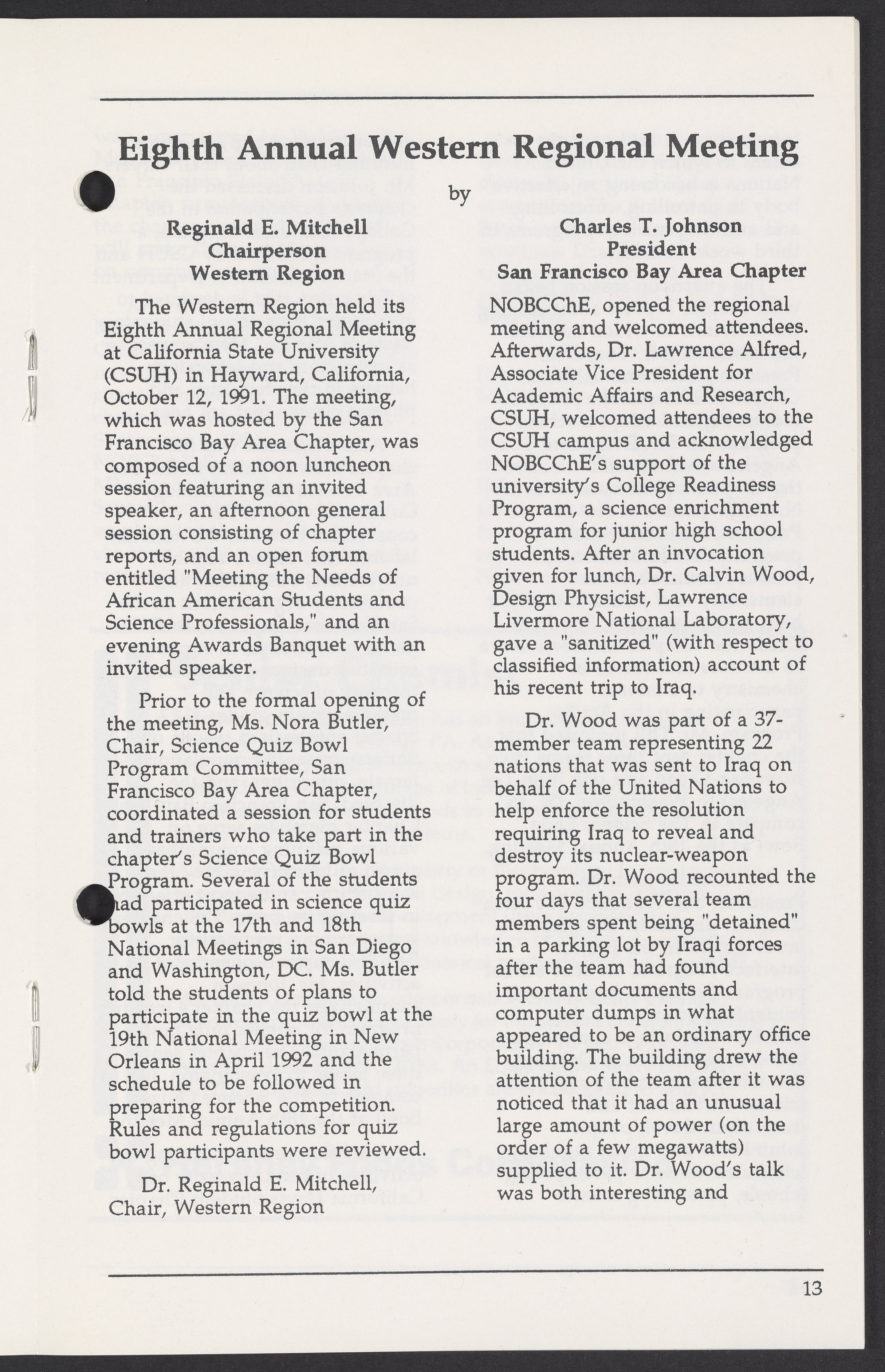 Eighth Annual Western Regional Meeting

by

Reginald E. Mitchell
Chairperson
Western Region

The Western Region held its Eighth Annual Regional Meeting at California State University (CSUH) in Hayward, California, October 12, 1991. The meeting, which was hosted by the San Francisco Bay Area Chapter, was composed of a noon luncheon session featuring an invited speaker, an afternoon general session consisting of chapter reports, and an open forum entitled "Meeting the Needs of African American Students and Science Professionals," and an evening Awards Banquet with an invited speaker.

Prior to the formal opening of the meeting, Ms. Nora Butler, Chair, Science Quiz Bowl Program Committee, San Francisco Bay Area Chapter, coordinated a session for students and trainers who take part in the chapter's Science Quiz Bowl Program. Several of the students had participated in science quiz bowls at the 17th and 18th National Meetings in San Diego and Washington, DC. Ms. Butler told the students of plans to participate in the quiz bowl at the 19th National Meeting in New Orleans in April 1992 and the schedule to be followed in preparing for the competition. Rules and regulations for quiz bowl participants were reviewed.

Dr. Reginald E. Mitchell, Chair, Western Region

Charles T. Johnson
President
San Francisco Bay Area Chapter

NOBCChE, opened the regional meeting and welcomed attendees. Afterwards, Dr. Lawrence Alfred, Associate Vice President for Academic Affairs and Research, CSUH, welcomed attendees to the CSUH campus and acknowledged NOBCChE's support of the university's College Readiness Program, a science enrichment program for junior high school students. After an invocation given for lunch, Dr. Calvin Wood, Design Physicist, Lawrence Livermore National Laboratory, gave a "sanitized" (with respect to classified information) account of his recent trip to Iraq.

Dr. Wood was part of a 37-member team representing 22 nations that was sent to Iraq on behalf of the United Nations to help enforce the resolution requiring Iraq to reveal and destroy its nuclear-weapon program. Dr. Wood recounted the four days that several team members spent being "detained" in a parking lot by Iraqi forces after the team had found important documents and computer dumps in what appeared to be an ordinary office building. The building drew the attention of the team after it was noticed that it had an unusual large amount of power (on the order of a few megawatts) supplied to it. Dr. Wood's talk was both interesting and

13